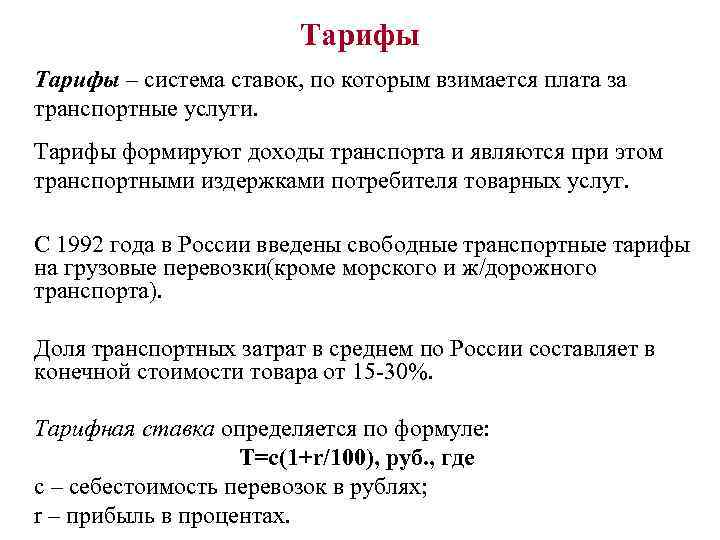 Тарифы

Тарифы – система ставок, по которым взимается плата за транспортные услуги.

Тарифы формируют доходы транспорта и являются при этом транспортными издержками потребителя товарных услуг.

С 1992 года в России введены свободные транспортные тарифы на грузовые перевозки(кроме морского и ж/дорожного транспорта).

Доля транспортных затрат в среднем по России составляет в конечной стоимости товара от 15-30%.

Тарифная ставка определяется по формуле:

$T=c(1+r/100)$, руб., где

c – себестоимость перевозок в рублях;

r – прибыль в процентах.